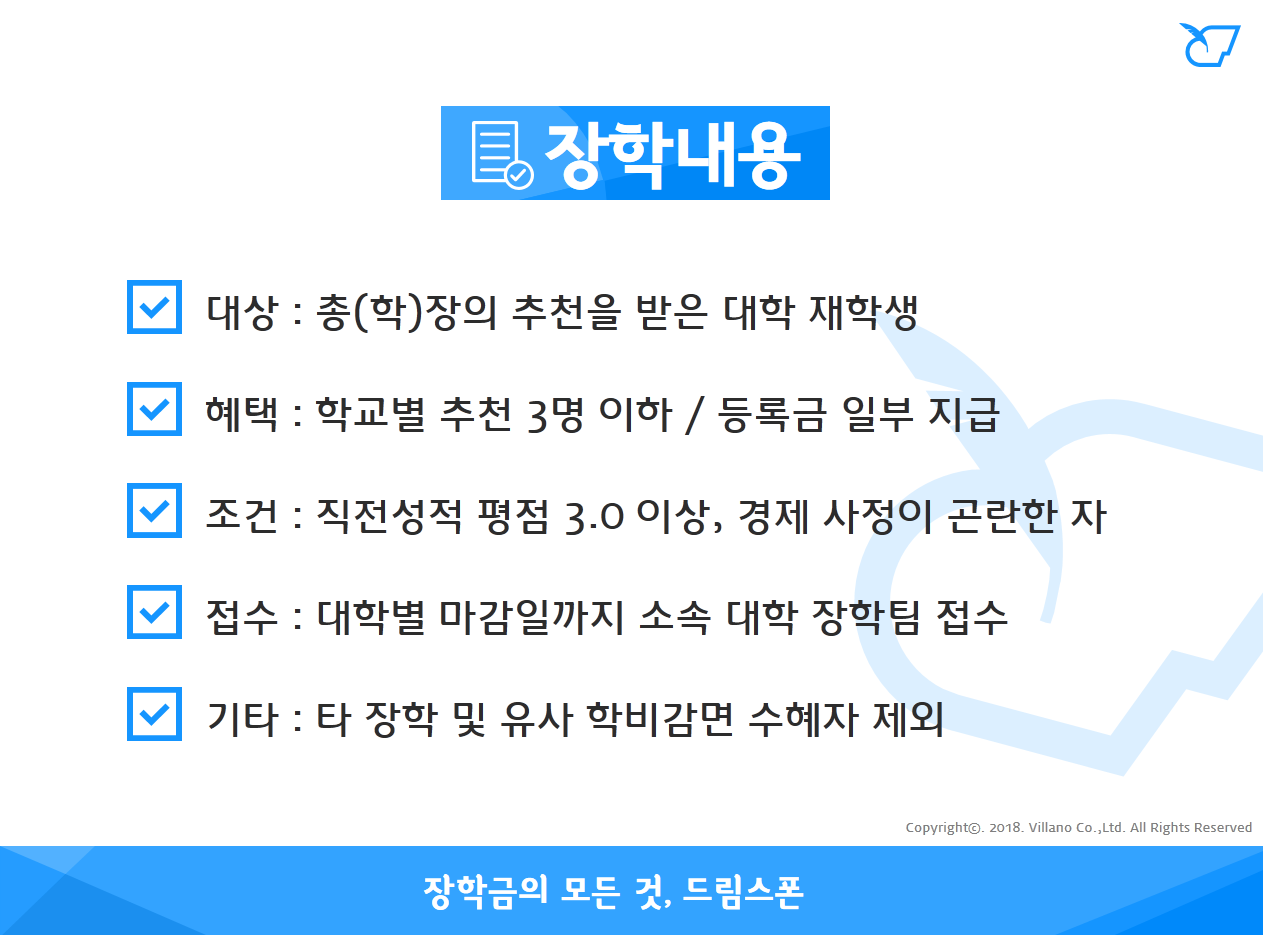 장학내용

☑ 대상 : 총(학)장의 추천을 받은 대학 재학생

☑ 혜택 : 학교별 추천 3명 이하 / 등록금 일부 지급

☑ 조건 : 직전성적 평점 3.0 이상, 경제 사정이 곤란한 자

☑ 접수 : 대학별 마감일까지 소속 대학 장학팀 접수

☑ 기타 : 타 장학 및 유사 학비감면 수혜자 제외

Copyright©. 2018. Villano Co.,Ltd. All Rights Reserved

장학금의 모든 것, 드림스폰